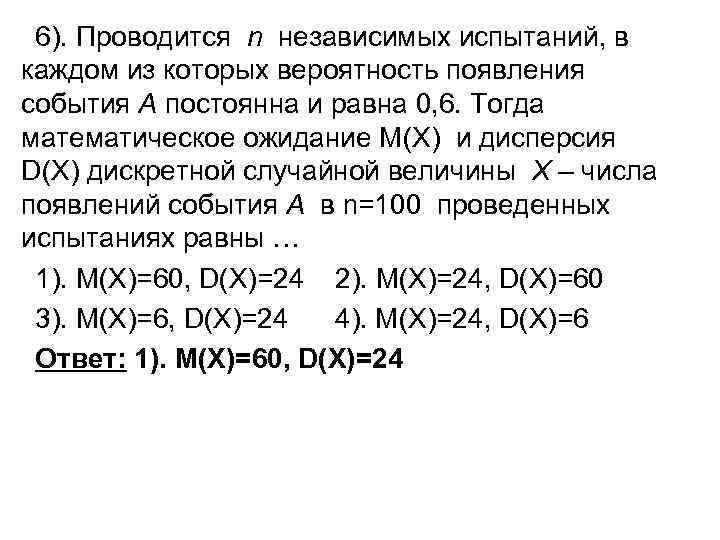 6). Проводится $n$ независимых испытаний, в каждом из которых вероятность появления события $A$ постоянна и равна 0,6. Тогда математическое ожидание M(X) и дисперсия D(X) дискретной случайной величины $X$ – числа появлений события $A$ в n=100 проведенных испытаниях равны …

1). M(X)=60, D(X)=24 2). M(X)=24, D(X)=60

3). M(X)=6, D(X)=24 4). M(X)=24, D(X)=6

Ответ: 1). M(X)=60, D(X)=24